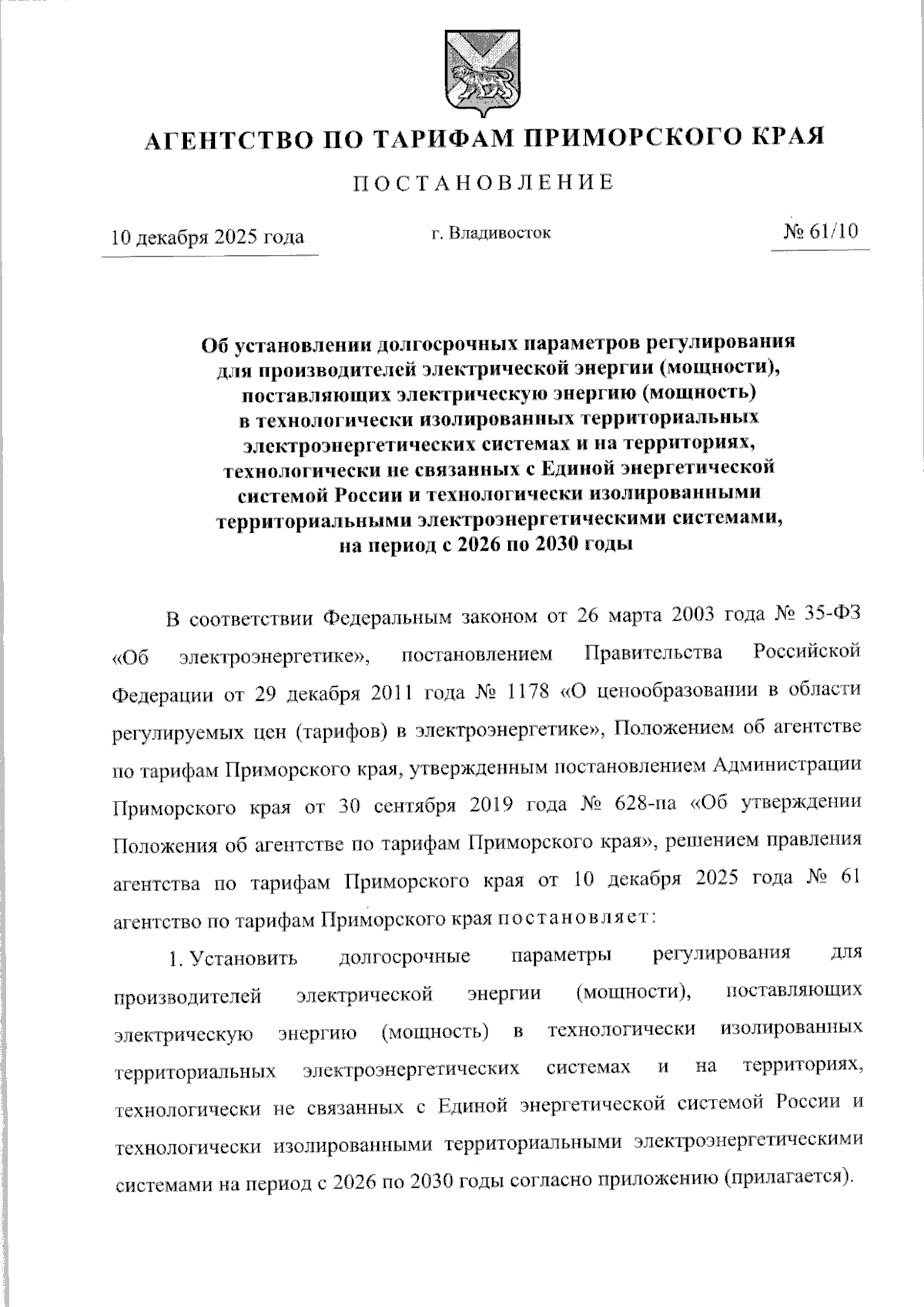 АГЕНТСТВО ПО ТАРИФАМ ПРИМОРСКОГО КРАЯ

ПОСТАНОВЛЕНИЕ

10 декабря 2025 года

г. Владивосток

№ 61/10

Об установлении долгосрочных параметров регулирования для производителей электрической энергии (мощности), поставляющих электрическую энергию (мощность) в технологически изолированных территориальных электроэнергетических системах и на территориях, технологически не связанных с Единой энергетической системой России и технологически изолированными территориальными электроэнергетическими системами, на период с 2026 по 2030 годы

В соответствии Федеральным законом от 26 марта 2003 года № 35-ФЗ «Об электроэнергетике», постановлением Правительства Российской Федерации от 29 декабря 2011 года № 1178 «О ценообразовании в области регулируемых цен (тарифов) в электроэнергетике», Положением об агентстве по тарифам Приморского края, утвержденным постановлением Администрации Приморского края от 30 сентября 2019 года № 628-па «Об утверждении Положения об агентстве по тарифам Приморского края», решением правления агентства по тарифам Приморского края от 10 декабря 2025 года № 61 агентство по тарифам Приморского края постановляет:

1. Установить долгосрочные параметры регулирования для производителей электрической энергии (мощности), поставляющих электрическую энергию (мощность) в технологически изолированных территориальных электроэнергетических системах и на территориях, технологически не связанных с Единой энергетической системой России и технологически изолированными территориальными электроэнергетическими системами на период с 2026 по 2030 годы согласно приложению (прилагается).